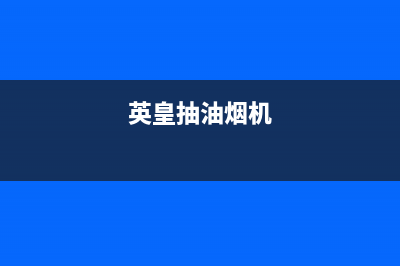 英皇抽油烟机